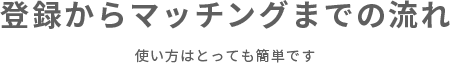 登録からマッチングまでの流れ

使い方はとっても簡単です